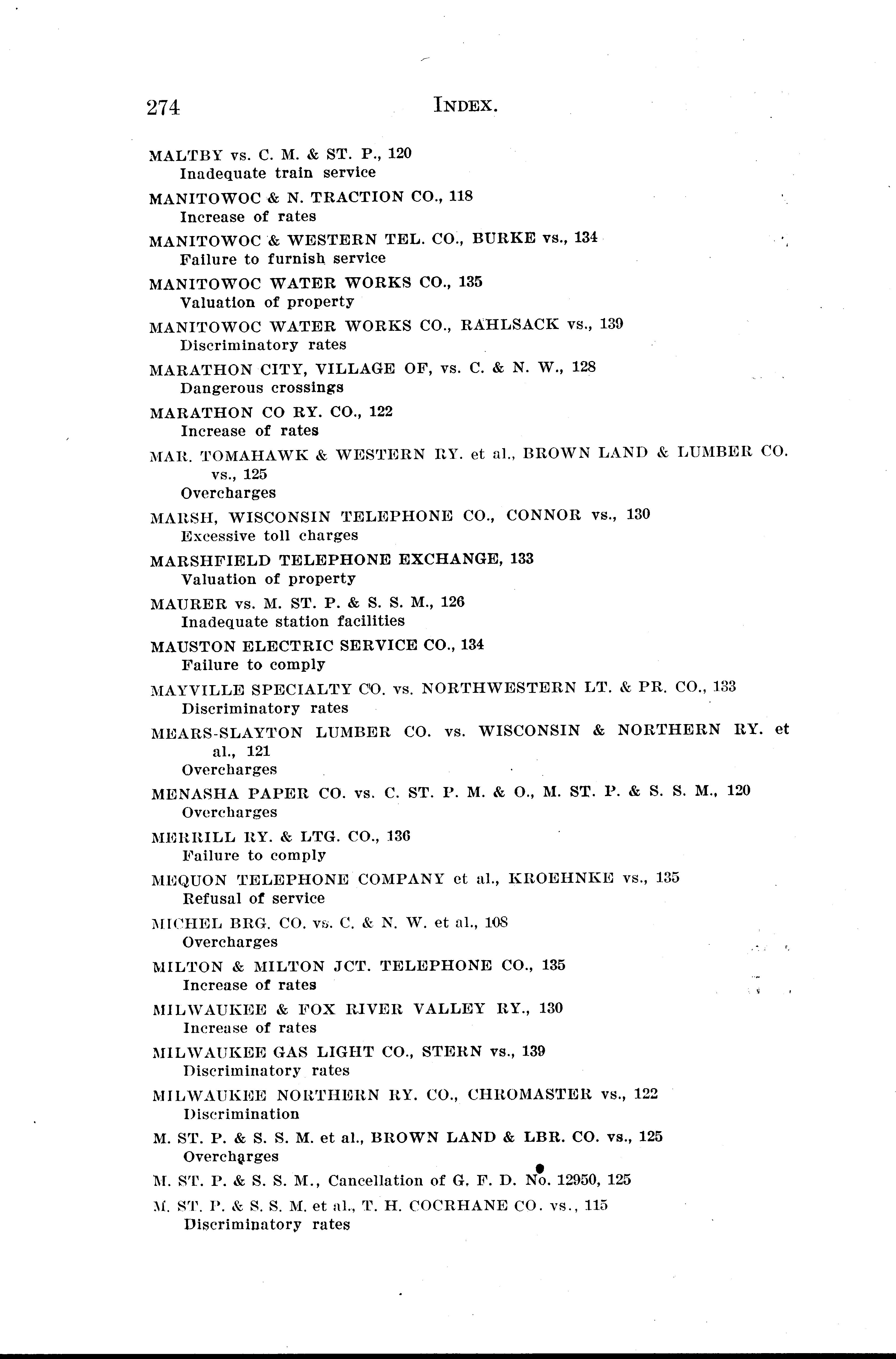 274 INDEX.

MALTBY vs. C. M. & ST. P., 120
Inadequate train service

MANITOWOC & N. TRACTION CO., 118
Increase of rates

MANITOWOC & WESTERN TEL. CO., BURKE vs., 134
Failure to furnish service

MANITOWOC WATER WORKS CO., 135
Valuation of property

MANITOWOC WATER WORKS CO., RAHLSACK vs., 139
Discriminatory rates

MARATHON CITY, VILLAGE OF, vs. C. & N. W., 128
Dangerous crossings

MARATHON CO RY. CO., 122
Increase of rates

MAR. TOMAHAWK & WESTERN RY. et al., BROWN LAND & LUMBER CO. vs., 125
Overcharges

MARSH, WISCONSIN TELEPHONE CO., CONNOR vs., 130
Excessive toll charges

MARSHFIELD TELEPHONE EXCHANGE, 133
Valuation of property

MAURER vs. M. ST. P. & S. S. M., 126
Inadequate station facilities

MAUSTON ELECTRIC SERVICE CO., 134
Failure to comply

MAYVILLE SPECIALTY CO. vs. NORTHWESTERN LT. & PR. CO., 133
Discriminatory rates

MEARS-SLAYTON LUMBER CO. vs. WISCONSIN & NORTHERN RY. et al., 121
Overcharges

MENASHA PAPER CO. vs. C. ST. P. M. & O., M. ST. P. & S. S. M., 120
Overcharges

MERRILL RY. & LTG. CO., 136
Failure to comply

MEQUON TELEPHONE COMPANY et al., KROEHNKE vs., 135
Refusal of service

MICHEL BRG. CO. vs. C. & N. W. et al., 108
Overcharges

MILTON & MILTON JCT. TELEPHONE CO., 135
Increase of rates

MILWAUKEE & FOX RIVER VALLEY RY., 130
Increase of rates

MILWAUKEE GAS LIGHT CO., STERN vs., 139
Discriminatory rates

MILWAUKEE NORTHERN RY. CO., CHROMASTER vs., 122
Discrimination

M. ST. P. & S. S. M. et al., BROWN LAND & LBR. CO. vs., 125
Overcharges

M. ST. P. & S. S. M., Cancellation of G. F. D. No. 12950, 125

M. ST. P. & S. S. M. et al., T. H. COCRHANE CO. vs., 115
Discriminatory rates